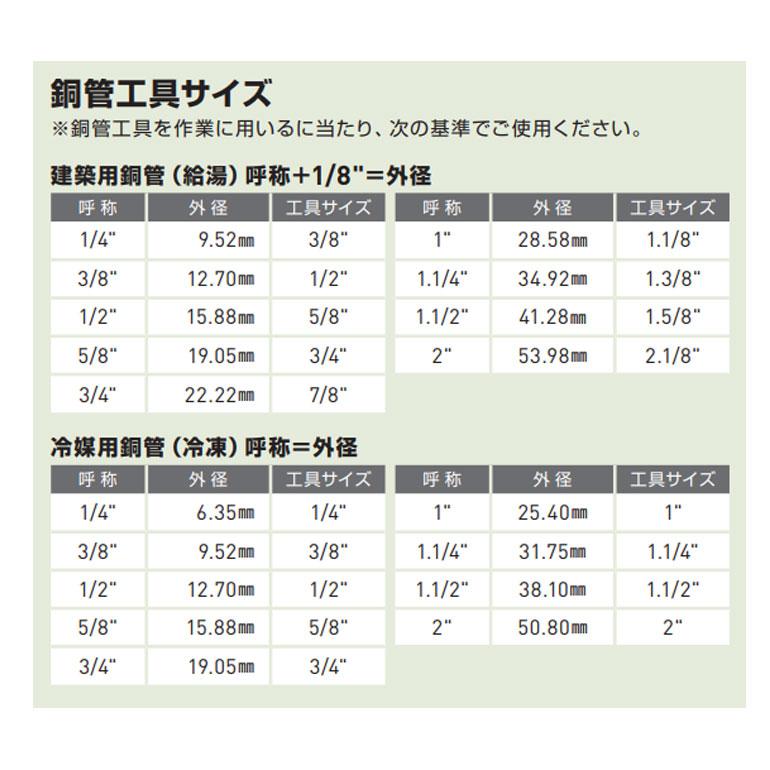 銅管工具サイズ
※銅管工具を作業に用いるに当たり、次の基準でご使用ください。

建築用銅管（給湯）呼称＋1/8"＝外径

| 呼称 | 外径 | 工具サイズ |
|---|---|---|
| 1/4" | 9.52㎜ | 3/8" |
| 3/8" | 12.70㎜ | 1/2" |
| 1/2" | 15.88㎜ | 5/8" |
| 5/8" | 19.05㎜ | 3/4" |
| 3/4" | 22.22㎜ | 7/8" |

| 呼称 | 外径 | 工具サイズ |
|---|---|---|
| 1" | 28.58㎜ | 1.1/8" |
| 1.1/4" | 34.92㎜ | 1.3/8" |
| 1.1/2" | 41.28㎜ | 1.5/8" |
| 2" | 53.98㎜ | 2.1/8" |

冷媒用銅管（冷凍）呼称＝外径

| 呼称 | 外径 | 工具サイズ |
|---|---|---|
| 1/4" | 6.35㎜ | 1/4" |
| 3/8" | 9.52㎜ | 3/8" |
| 1/2" | 12.70㎜ | 1/2" |
| 5/8" | 15.88㎜ | 5/8" |
| 3/4" | 19.05㎜ | 3/4" |

| 呼称 | 外径 | 工具サイズ |
|---|---|---|
| 1" | 25.40㎜ | 1" |
| 1.1/4" | 31.75㎜ | 1.1/4" |
| 1.1/2" | 38.10㎜ | 1.1/2" |
| 2" | 50.80㎜ | 2" |